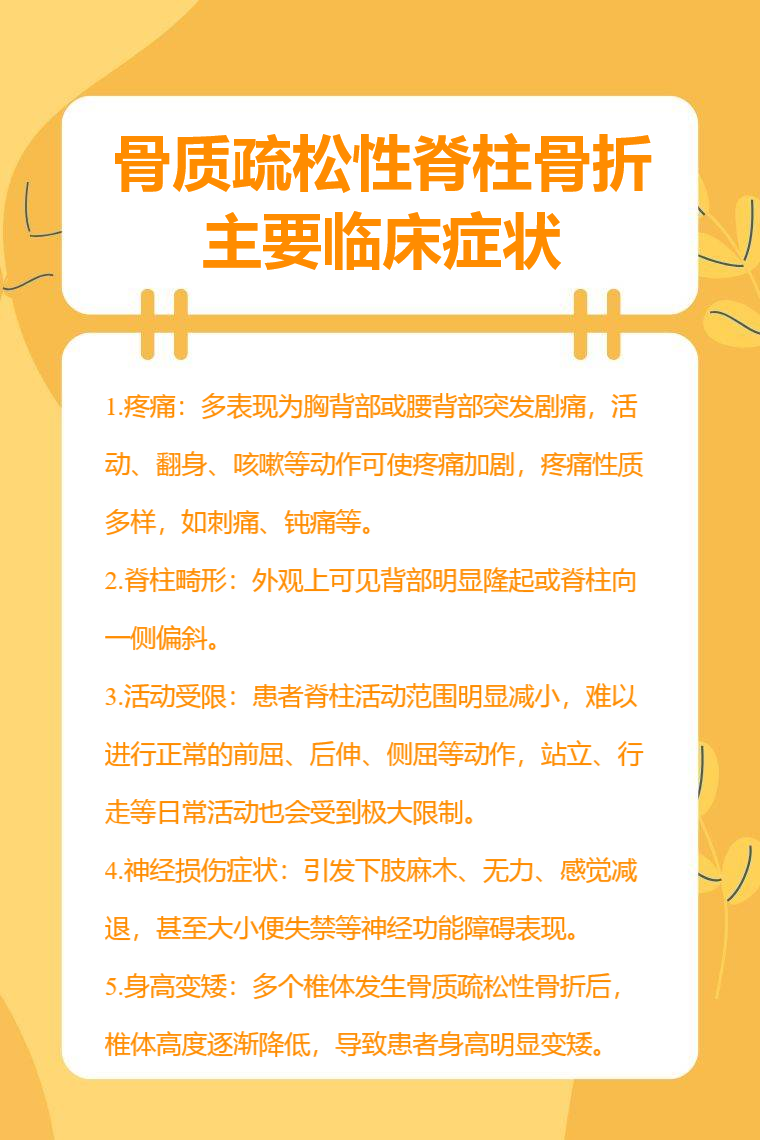 骨质疏松性脊柱骨折
主要临床症状

1.疼痛：多表现为胸背部或腰背部突发剧痛，活动、翻身、咳嗽等动作可使疼痛加剧，疼痛性质多样，如刺痛、钝痛等。

2.脊柱畸形：外观上可见背部明显隆起或脊柱向一侧偏斜。

3.活动受限：患者脊柱活动范围明显减小，难以进行正常的前屈、后伸、侧屈等动作，站立、行走等日常活动也会受到极大限制。

4.神经损伤症状：引发下肢麻木、无力、感觉减退，甚至大小便失禁等神经功能障碍表现。

5.身高变矮：多个椎体发生骨质疏松性骨折后，椎体高度逐渐降低，导致患者身高明显变矮。